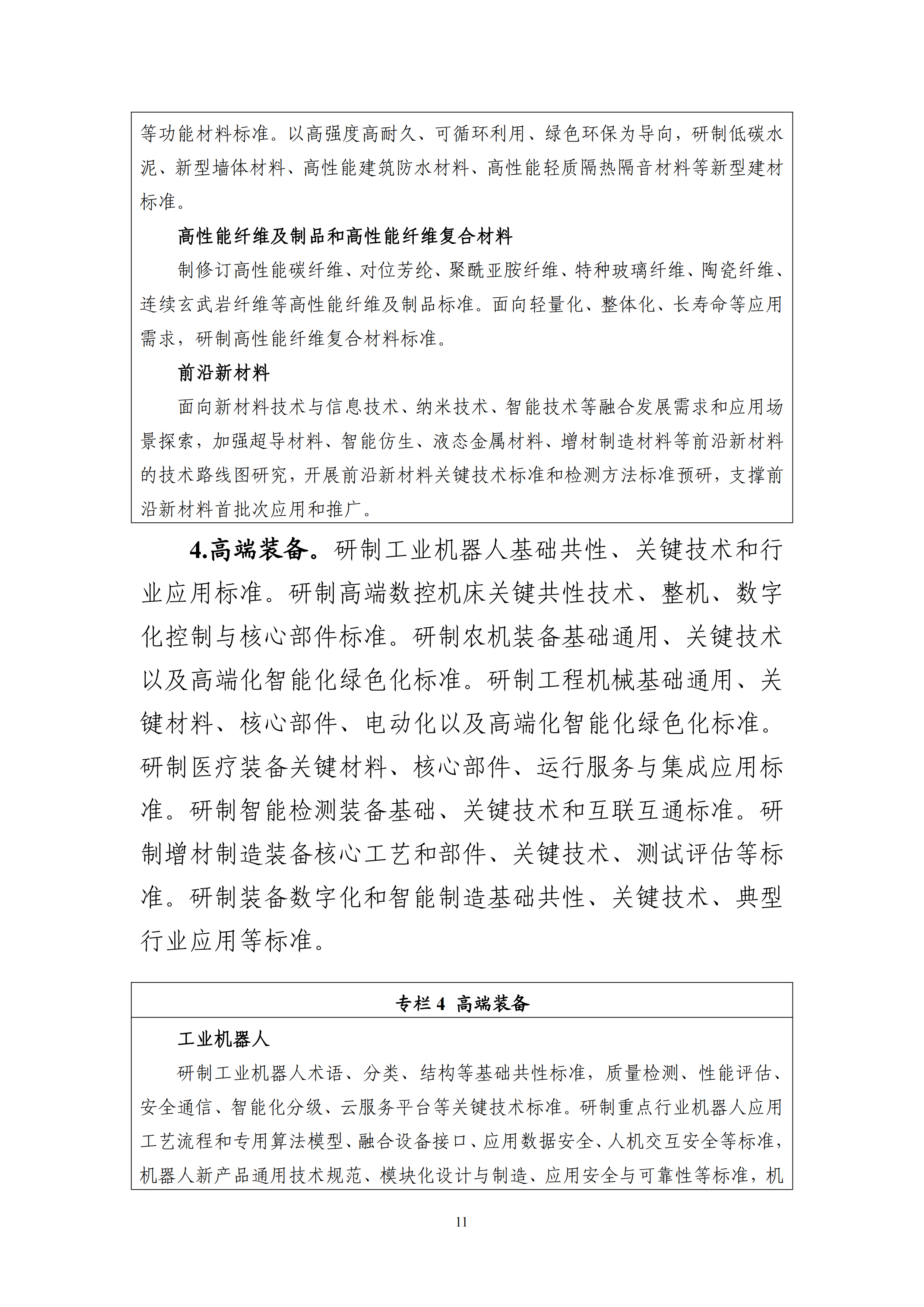 等功能材料标准。以高强度高耐久、可循环利用、绿色环保为导向，研制低碳水泥、新型墙体材料、高性能建筑防水材料、高性能轻质隔热隔音材料等新型建材标准。

高性能纤维及制品和高性能纤维复合材料

制修订高性能碳纤维、对位芳纶、聚酰亚胺纤维、特种玻璃纤维、陶瓷纤维、连续玄武岩纤维等高性能纤维及制品标准。面向轻量化、整体化、长寿命等应用需求，研制高性能纤维复合材料标准。

前沿新材料

面向新材料技术与信息技术、纳米技术、智能技术等融合发展需求和应用场景探索，加强超导材料、智能仿生、液态金属材料、增材制造材料等前沿新材料的技术路线图研究，开展前沿新材料关键技术标准和检测方法标准预研，支撑前沿新材料首批次应用和推广。

4.高端装备。研制工业机器人基础共性、关键技术和行业应用标准。研制高端数控机床关键共性技术、整机、数字化控制与核心部件标准。研制农机装备基础通用、关键技术以及高端化智能化绿色化标准。研制工程机械基础通用、关键材料、核心部件、电动化以及高端化智能化绿色化标准。研制医疗装备关键材料、核心部件、运行服务与集成应用标准。研制智能检测装备基础、关键技术和互联互通标准。研制增材制造装备核心工艺和部件、关键技术、测试评估等标准。研制装备数字化和智能制造基础共性、关键技术、典型行业应用等标准。

专栏 4 高端装备

工业机器人

研制工业机器人术语、分类、结构等基础共性标准，质量检测、性能评估、安全通信、智能化分级、云服务平台等关键技术标准。研制重点行业机器人应用工艺流程和专用算法模型、融合设备接口、应用数据安全、人机交互安全等标准，机器人新产品通用技术规范、模块化设计与制造、应用安全与可靠性等标准，机

11